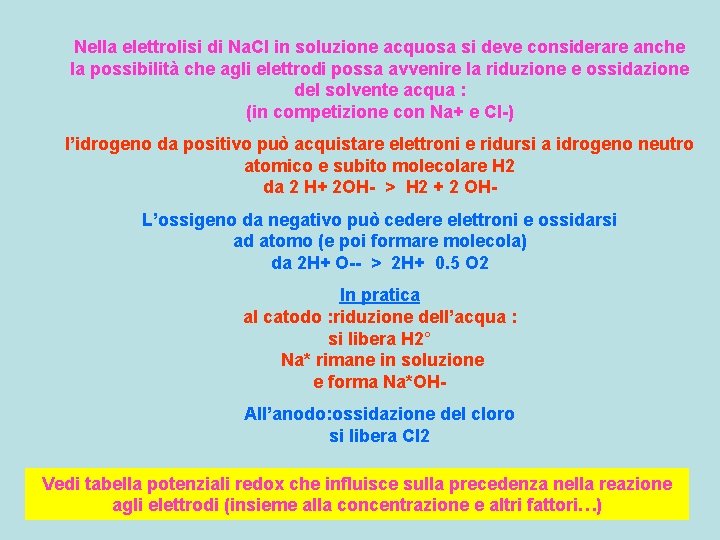 Nella elettrolisi di NaCl in soluzione acquosa si deve considerare anche la possibilità che agli elettrodi possa avvenire la riduzione e ossidazione del solvente acqua :
(in competizione con Na+ e Cl-)

l'idrogeno da positivo può acquistare elettroni e ridursi a idrogeno neutro atomico e subito molecolare H2
da 2 H+ 2OH- > H2 + 2 OH-

L'ossigeno da negativo può cedere elettroni e ossidarsi ad atomo (e poi formare molecola)
da 2H+ O-- > 2H+ 0.5 O2

In pratica
al catodo :riduzione dell'acqua :
si libera H2°
Na* rimane in soluzione
e forma Na*OH-

All'anodo:ossidazione del cloro
si libera Cl2

Vedi tabella potenziali redox che influisce sulla precedenza nella reazione agli elettrodi (insieme alla concentrazione e altri fattori…)